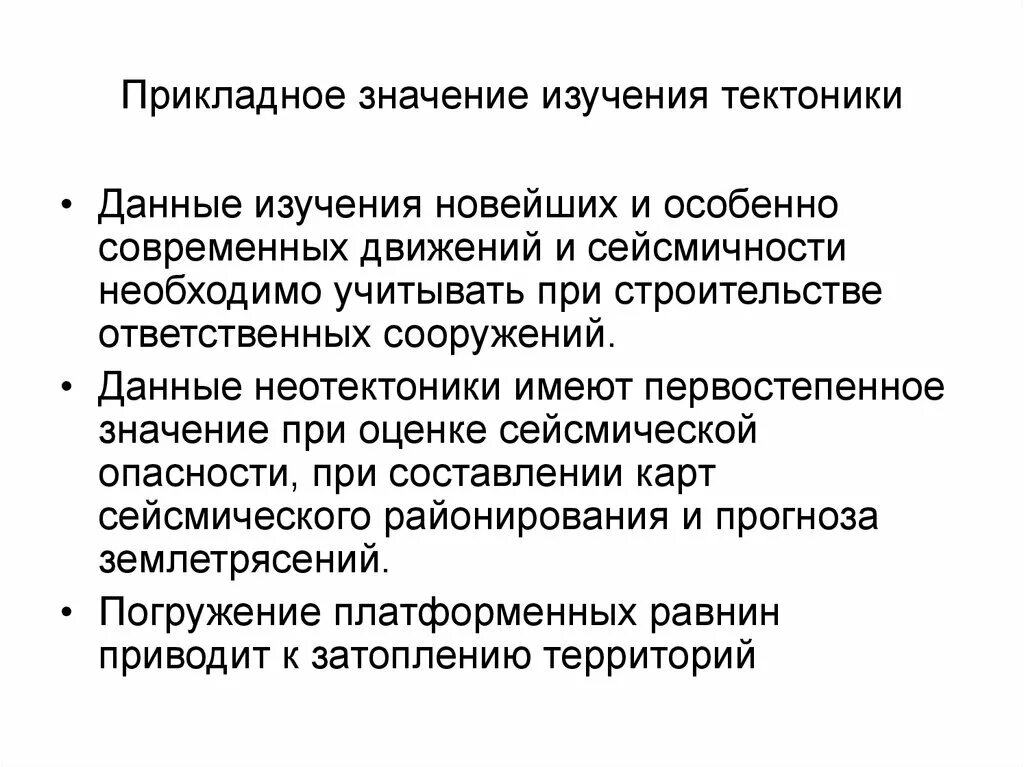 Прикладное значение изучения тектоники

• Данные изучения новейших и особенно современных движений и сейсмичности необходимо учитывать при строительстве ответственных сооружений.

• Данные неотектоники имеют первостепенное значение при оценке сейсмической опасности, при составлении карт сейсмического районирования и прогноза землетрясений.

• Погружение платформенных равнин приводит к затоплению территорий